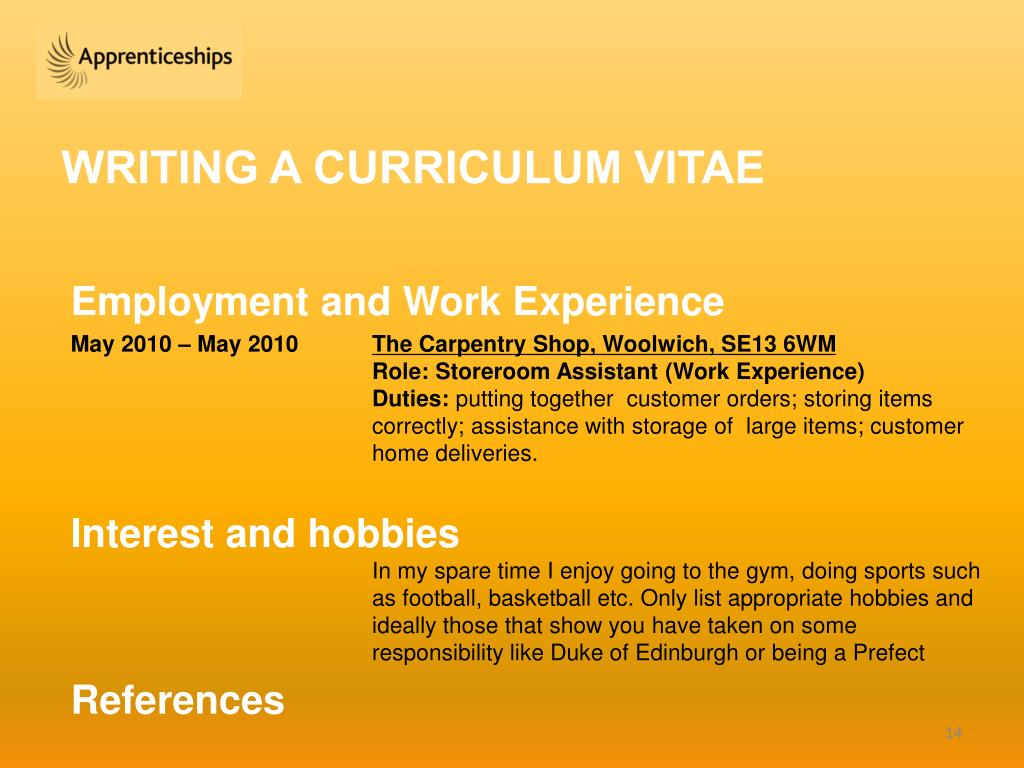 Apprenticeships

WRITING A CURRICULUM VITAE

Employment and Work Experience

May 2010 – May 2010

The Carpentry Shop, Woolwich, SE13 6WM
Role: Storeroom Assistant (Work Experience)
Duties: putting together customer orders; storing items correctly; assistance with storage of large items; customer home deliveries.

Interest and hobbies

In my spare time I enjoy going to the gym, doing sports such as football, basketball etc. Only list appropriate hobbies and ideally those that show you have taken on some responsibility like Duke of Edinburgh or being a Prefect

References

14